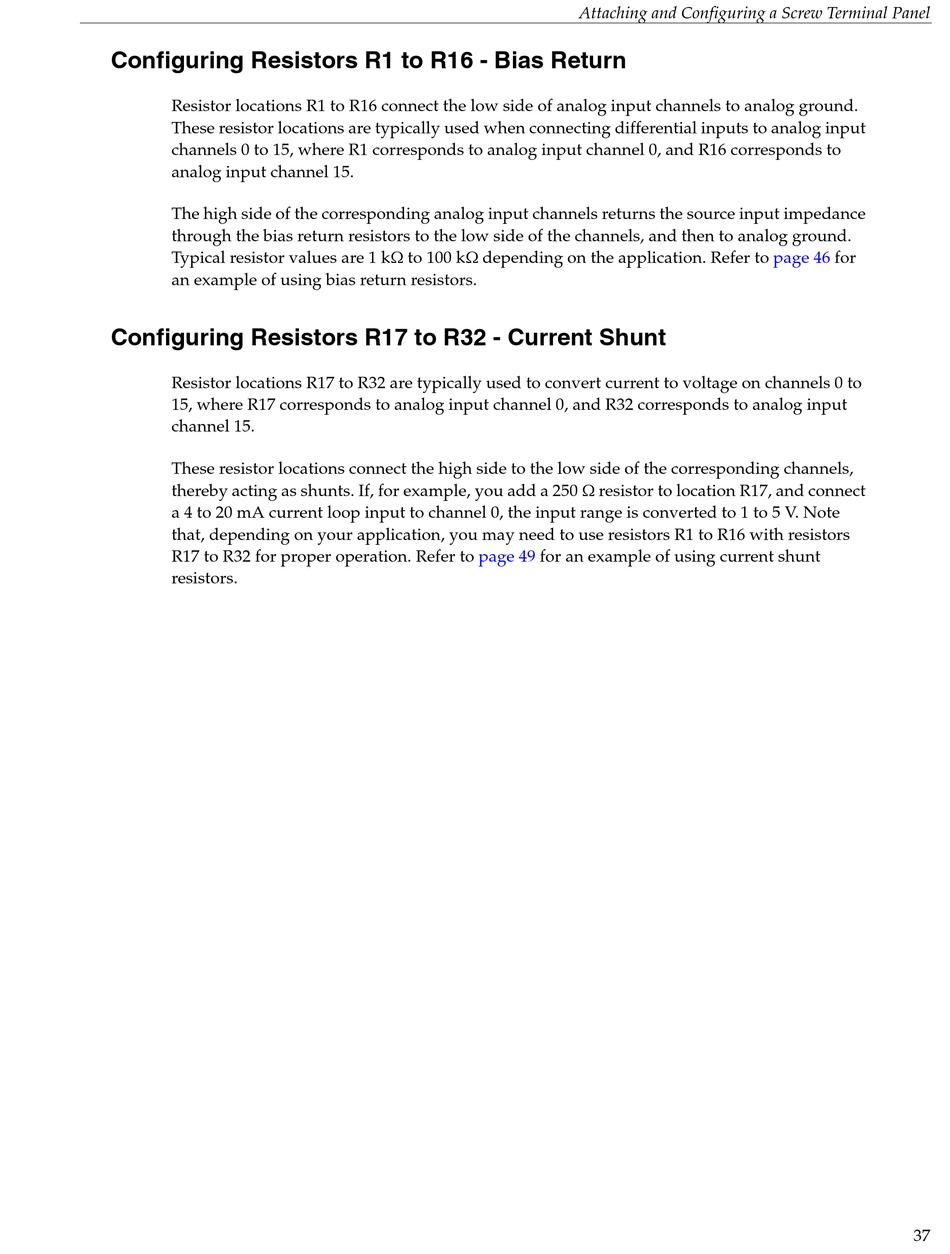 Attaching and Configuring a Screw Terminal Panel

Configuring Resistors R1 to R16 - Bias Return

Resistor locations R1 to R16 connect the low side of analog input channels to analog ground. These resistor locations are typically used when connecting differential inputs to analog input channels 0 to 15, where R1 corresponds to analog input channel 0, and R16 corresponds to analog input channel 15.

The high side of the corresponding analog input channels returns the source input impedance through the bias return resistors to the low side of the channels, and then to analog ground. Typical resistor values are 1 kΩ to 100 kΩ depending on the application. Refer to page 46 for an example of using bias return resistors.

Configuring Resistors R17 to R32 - Current Shunt

Resistor locations R17 to R32 are typically used to convert current to voltage on channels 0 to 15, where R17 corresponds to analog input channel 0, and R32 corresponds to analog input channel 15.

These resistor locations connect the high side to the low side of the corresponding channels, thereby acting as shunts. If, for example, you add a 250 Ω resistor to location R17, and connect a 4 to 20 mA current loop input to channel 0, the input range is converted to 1 to 5 V. Note that, depending on your application, you may need to use resistors R1 to R16 with resistors R17 to R32 for proper operation. Refer to page 49 for an example of using current shunt resistors.

37